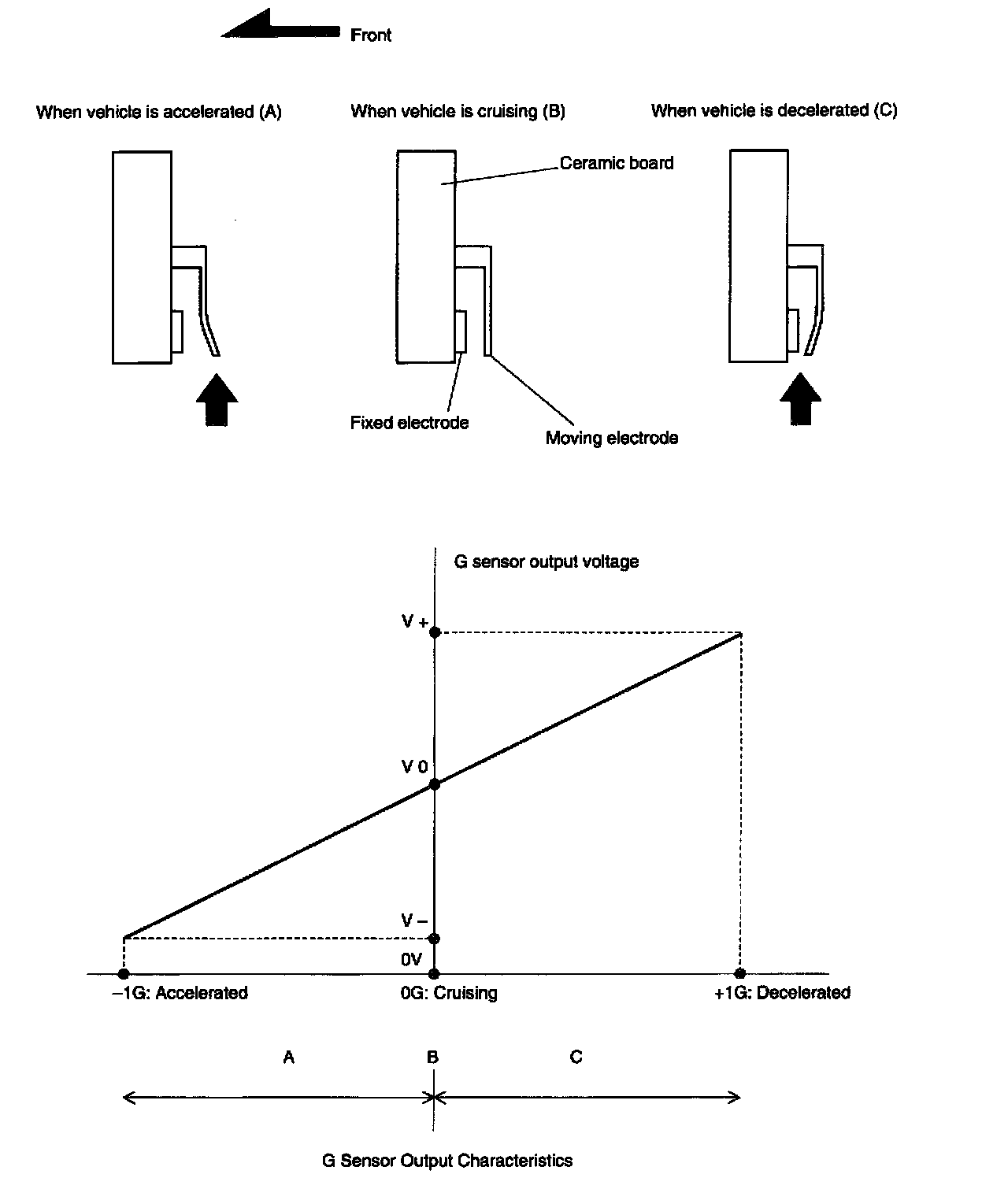 Front

When vehicle is accelerated (A)

When vehicle is cruising (B)

When vehicle is decelerated (C)

Ceramic board

Fixed electrode

Moving electrode

G sensor output voltage

V +

V 0

V –

0V

–1G: Accelerated

0G: Cruising

+1G: Decelerated

A

B

C

G Sensor Output Characteristics